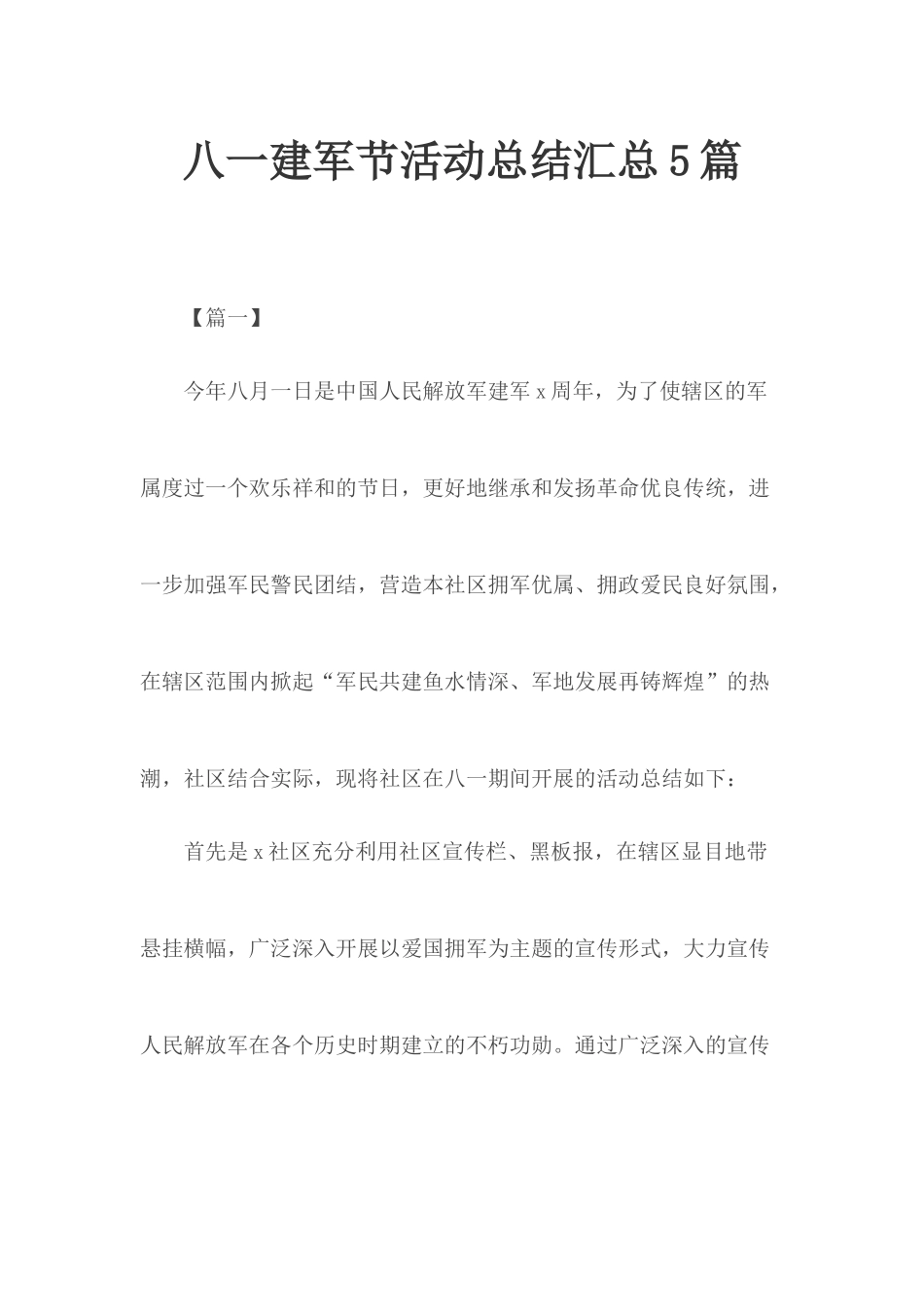 八一建军节活动总结汇总5篇

【篇一】

今年八月一日是中国人民解放军建军x周年，为了使辖区的军属度过一个欢乐祥和的节日，更好地继承和发扬革命优良传统，进一步加强军民警民团结，营造本社区拥军优属、拥政爱民良好氛围，在辖区范围内掀起“军民共建鱼水情深、军地发展再铸辉煌”的热潮，社区结合实际，现将社区在八一期间开展的活动总结如下：

首先是x社区充分利用社区宣传栏、黑板报，在辖区显目地带悬挂横幅，广泛深入开展以爱国拥军为主题的宣传形式，大力宣传人民解放军在各个历史时期建立的不朽功勋。通过广泛深入的宣传